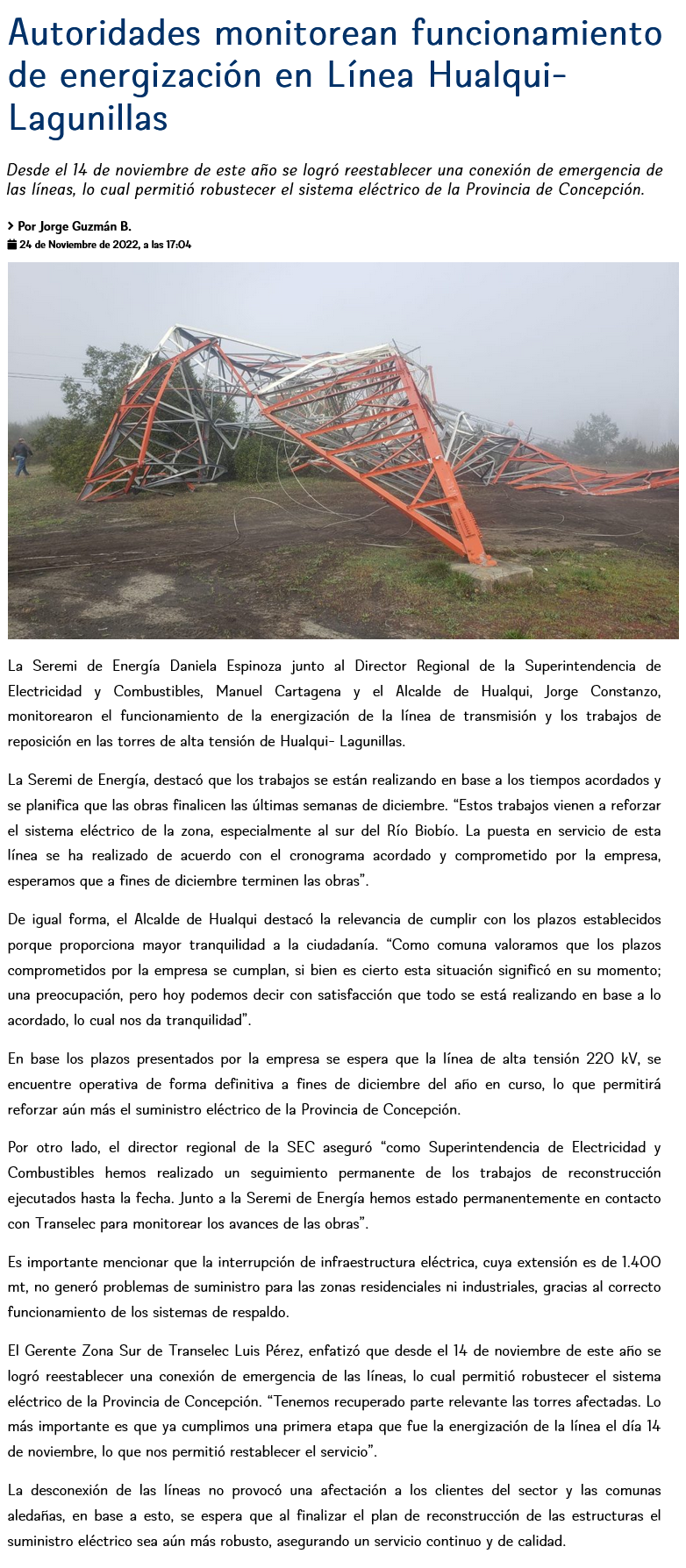 Autoridades monitorean funcionamiento de energización en Línea Hualqui-Lagunillas

Desde el 14 de noviembre de este año se logró reestablecer una conexión de emergencia de las líneas, lo cual permitió robustecer el sistema eléctrico de la Provincia de Concepción.

Por Jorge Guzmán B.
24 de Noviembre de 2022, a las 17:04

La Seremi de Energía Daniela Espinoza junto al Director Regional de la Superintendencia de Electricidad y Combustibles, Manuel Cartagena y el Alcalde de Hualqui, Jorge Constanzo, monitorearon el funcionamiento de la energización de la línea de transmisión y los trabajos de reposición en las torres de alta tensión de Hualqui- Lagunillas.

La Seremi de Energía, destacó que los trabajos se están realizando en base a los tiempos acordados y se planifica que las obras finalicen las últimas semanas de diciembre. “Estos trabajos vienen a reforzar el sistema eléctrico de la zona, especialmente al sur del Río Biobío. La puesta en servicio de esta línea se ha realizado de acuerdo con el cronograma acordado y comprometido por la empresa, esperamos que a fines de diciembre terminen las obras”.

De igual forma, el Alcalde de Hualqui destacó la relevancia de cumplir con los plazos establecidos porque proporciona mayor tranquilidad a la ciudadanía. “Como comuna valoramos que los plazos comprometidos por la empresa se cumplan, si bien es cierto esta situación significó en su momento; una preocupación, pero hoy podemos decir con satisfacción que todo se está realizando en base a lo acordado, lo cual nos da tranquilidad”.

En base los plazos presentados por la empresa se espera que la línea de alta tensión 220 kV, se encuentre operativa de forma definitiva a fines de diciembre del año en curso, lo que permitirá reforzar aún más el suministro eléctrico de la Provincia de Concepción.

Por otro lado, el director regional de la SEC aseguró “como Superintendencia de Electricidad y Combustibles hemos realizado un seguimiento permanente de los trabajos de reconstrucción ejecutados hasta la fecha. Junto a la Seremi de Energía hemos estado permanentemente en contacto con Transelec para monitorear los avances de las obras”.

Es importante mencionar que la interrupción de infraestructura eléctrica, cuya extensión es de 1.400 mt, no generó problemas de suministro para las zonas residenciales ni industriales, gracias al correcto funcionamiento de los sistemas de respaldo.

El Gerente Zona Sur de Transelec Luis Pérez, enfatizó que desde el 14 de noviembre de este año se logró reestablecer una conexión de emergencia de las líneas, lo cual permitió robustecer el sistema eléctrico de la Provincia de Concepción. “Tenemos recuperado parte relevante las torres afectadas. Lo más importante es que ya cumplimos una primera etapa que fue la energización de la línea el día 14 de noviembre, lo que nos permitió restablecer el servicio”.

La desconexión de las líneas no provocó una afectación a los clientes del sector y las comunas aledañas, en base a esto, se espera que al finalizar el plan de reconstrucción de las estructuras el suministro eléctrico sea aún más robusto, asegurando un servicio continuo y de calidad.